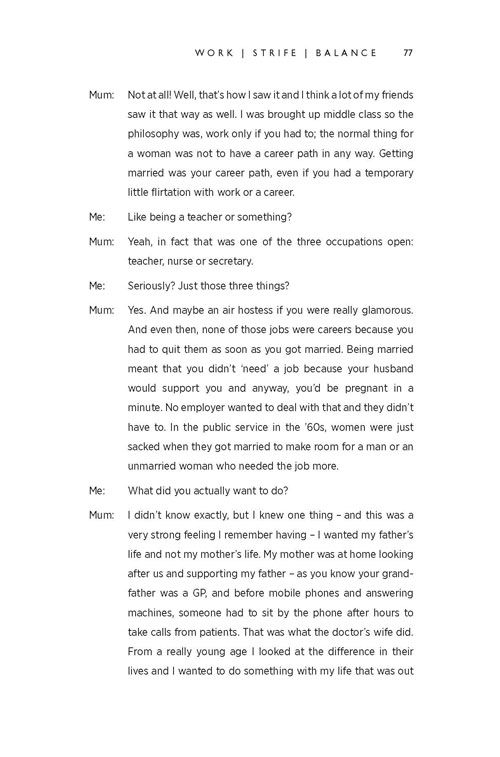 WORK | STRIFE | BALANCE 77

Mum: Not at all! Well, that's how I saw it and I think a lot of my friends saw it that way as well. I was brought up middle class so the philosophy was, work only if you had to; the normal thing for a woman was not to have a career path in any way. Getting married was your career path, even if you had a temporary little flirtation with work or a career.

Me: Like being a teacher or something?

Mum: Yeah, in fact that was one of the three occupations open: teacher, nurse or secretary.

Me: Seriously? Just those three things?

Mum: Yes. And maybe an air hostess if you were really glamorous. And even then, none of those jobs were careers because you had to quit them as soon as you got married. Being married meant that you didn't 'need' a job because your husband would support you and anyway, you'd be pregnant in a minute. No employer wanted to deal with that and they didn't have to. In the public service in the '60s, women were just sacked when they got married to make room for a man or an unmarried woman who needed the job more.

Me: What did you actually want to do?

Mum: I didn't know exactly, but I knew one thing – and this was a very strong feeling I remember having – I wanted my father's life and not my mother's life. My mother was at home looking after us and supporting my father – as you know your grandfather was a GP, and before mobile phones and answering machines, someone had to sit by the phone after hours to take calls from patients. That was what the doctor's wife did. From a really young age I looked at the difference in their lives and I wanted to do something with my life that was out